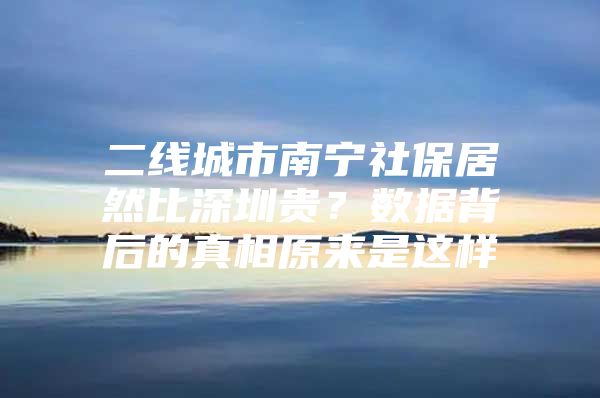 二线城市南宁社保居然比深圳贵？数据背后的真相原来是这样